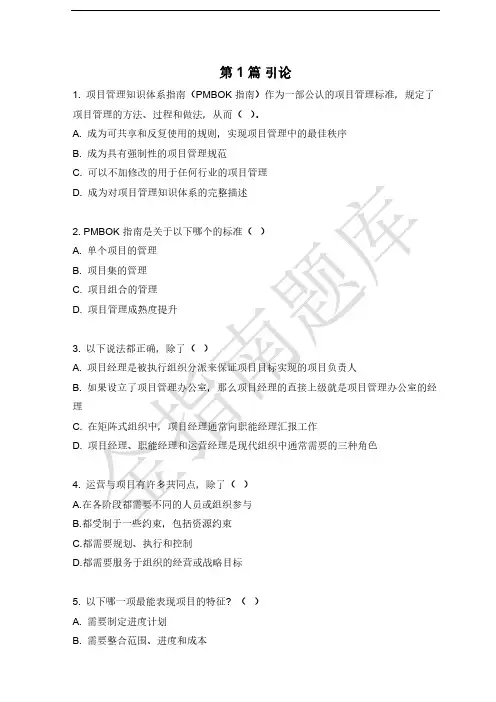 第 1 篇 引论

1. 项目管理知识体系指南（PMBOK 指南）作为一部公认的项目管理标准，规定了项目管理的方法、过程和做法，从而（ ）。
A. 成为可共享和反复使用的规则，实现项目管理中的最佳秩序
B. 成为具有强制性的项目管理规范
C. 可以不加修改的用于任何行业的项目管理
D. 成为对项目管理知识体系的完整描述

2. PMBOK 指南是关于以下哪个的标准（ ）
A. 单个项目的管理
B. 项目集的管理
C. 项目组合的管理
D. 项目管理成熟度提升

3. 以下说法都正确，除了（ ）
A. 项目经理是被执行组织分派来保证项目目标实现的项目负责人
B. 如果设立了项目管理办公室，那么项目经理的直接上级就是项目管理办公室的经理
C. 在矩阵式组织中，项目经理通常向职能经理汇报工作
D. 项目经理、职能经理和运营经理是现代组织中通常需要的三种角色

4. 运营与项目有许多共同点，除了（ ）
A.在各阶段都需要不同的人员或组织参与
B.都受制于一些约束，包括资源约束
C.都需要规划、执行和控制
D.都需要服务于组织的经营或战略目标

5. 以下哪一项最能表现项目的特征？（ ）
A. 需要制定进度计划
B. 需要整合范围、进度和成本

金指南题库